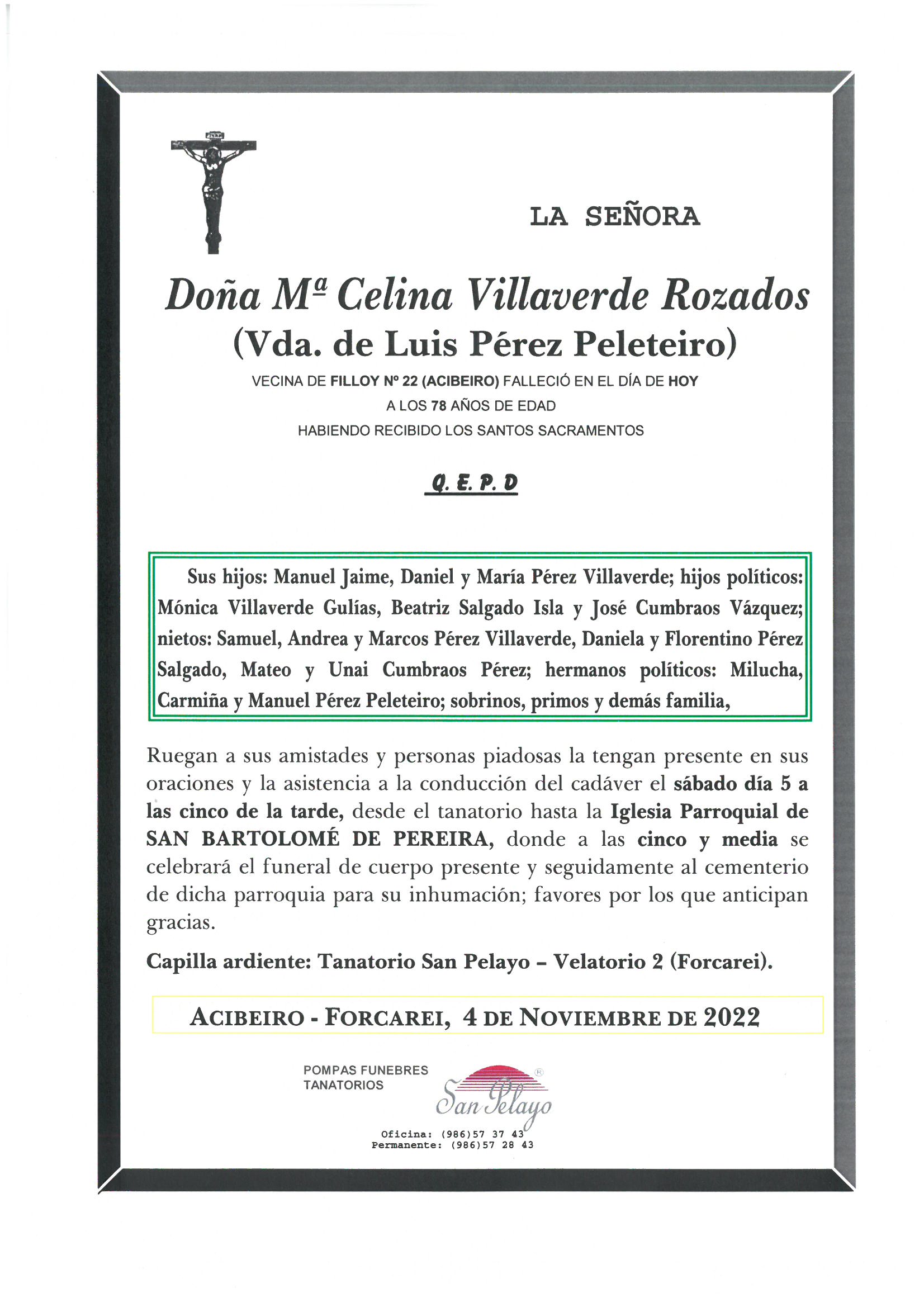 LA SEÑORA

Doña Mª Celina Villaverde Rozados
(Vda. de Luis Pérez Peleteiro)

VECINA DE FILLOY Nº 22 (ACIBEIRO) FALLECIÓ EN EL DÍA DE HOY
A LOS 78 AÑOS DE EDAD
HABIENDO RECIBIDO LOS SANTOS SACRAMENTOS

Q. E. P. D

Sus hijos: Manuel Jaime, Daniel y María Pérez Villaverde; hijos políticos: Mónica Villaverde Gulías, Beatriz Salgado Isla y José Cumbraos Vázquez; nietos: Samuel, Andrea y Marcos Pérez Villaverde, Daniela y Florentino Pérez Salgado, Mateo y Unai Cumbraos Pérez; hermanos políticos: Milucha, Carmiña y Manuel Pérez Peleteiro; sobrinos, primos y demás familia,

Ruegan a sus amistades y personas piadosas la tengan presente en sus oraciones y la asistencia a la conducción del cadáver el sábado día 5 a las cinco de la tarde, desde el tanatorio hasta la Iglesia Parroquial de SAN BARTOLOMÉ DE PEREIRA, donde a las cinco y media se celebrará el funeral de cuerpo presente y seguidamente al cementerio de dicha parroquia para su inhumación; favores por los que anticipan gracias.

Capilla ardiente: Tanatorio San Pelayo – Velatorio 2 (Forcarei).

ACIBEIRO - FORCAREI, 4 DE NOVIEMBRE DE 2022

POMPAS FUNEBRES
TANATORIOS
San Pelayo
Oficina: (986)57 37 43
Permanente: (986)57 28 43